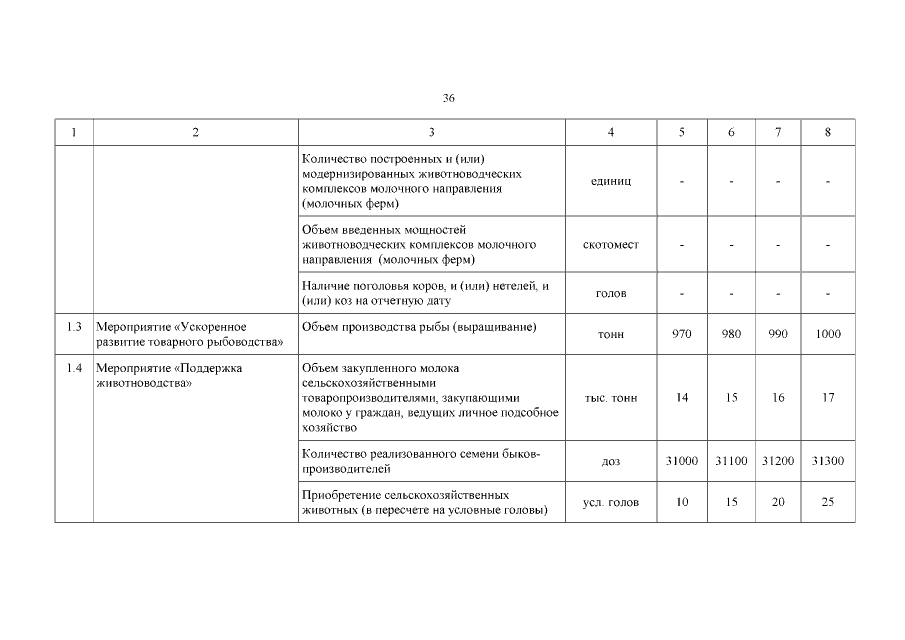 36

| 1 | 2 | 3 | 4 | 5 | 6 | 7 | 8 |
|---|---|---|---|---|---|---|---|
|  |  | Количество построенных и (или) модернизированных животноводческих комплексов молочного направления (молочных ферм) | единиц | - | - | - | - |
|  |  | Объем введенных мощностей животноводческих комплексов молочного направления (молочных ферм) | скотомест | - | - | - | - |
|  |  | Наличие поголовья коров, и (или) нетелей, и (или) коз на отчетную дату | голов | - | - | - | - |
| 1.3 | Мероприятие «Ускоренное развитие товарного рыбоводства» | Объем производства рыбы (выращивание) | тонн | 970 | 980 | 990 | 1000 |
| 1.4 | Мероприятие «Поддержка животноводства» | Объем закупленного молока сельскохозяйственными товаропроизводителями, закупающими молоко у граждан, ведущих личное подсобное хозяйство | тыс. тонн | 14 | 15 | 16 | 17 |
|  |  | Количество реализованного семени быков-производителей | доз | 31000 | 31100 | 31200 | 31300 |
|  |  | Приобретение сельскохозяйственных животных (в пересчете на условные головы) | усл. голов | 10 | 15 | 20 | 25 |